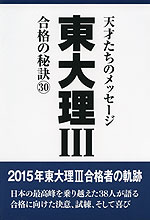 天才たちのメッセージ

東大理III

合格の秘訣㉚

2015年東大理Ⅲ合格者の軌跡

日本の最高峰を乗り越えた38人が語る
合格に向けた決意、試練、そして喜び